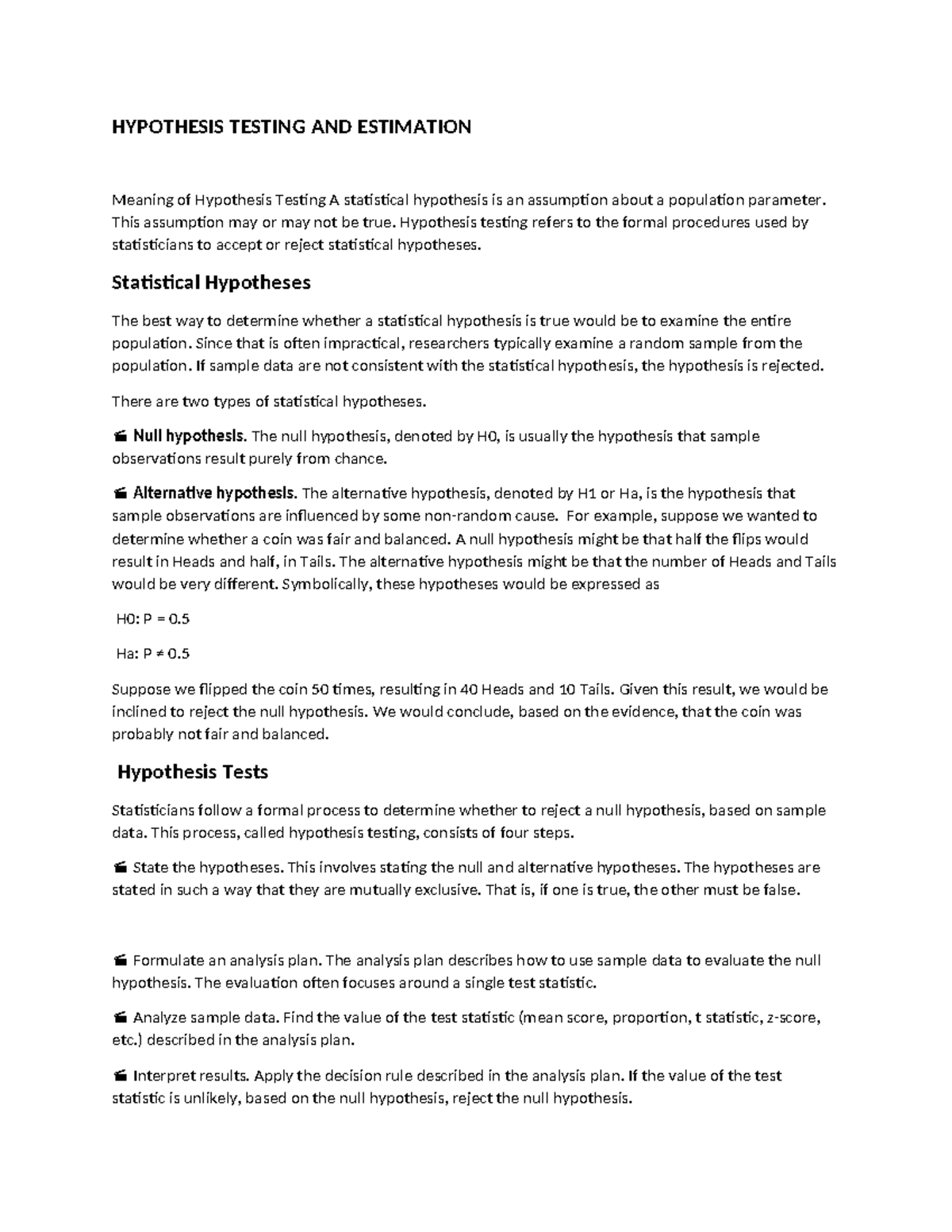 HYPOTHESIS TESTING AND ESTIMATION

Meaning of Hypothesis Testing A statistical hypothesis is an assumption about a population parameter. This assumption may or may not be true. Hypothesis testing refers to the formal procedures used by statisticians to accept or reject statistical hypotheses.

Statistical Hypotheses

The best way to determine whether a statistical hypothesis is true would be to examine the entire population. Since that is often impractical, researchers typically examine a random sample from the population. If sample data are not consistent with the statistical hypothesis, the hypothesis is rejected.

There are two types of statistical hypotheses.

Null hypothesis. The null hypothesis, denoted by H0, is usually the hypothesis that sample observations result purely from chance.

Alternative hypothesis. The alternative hypothesis, denoted by H1 or Ha, is the hypothesis that sample observations are influenced by some non-random cause. For example, suppose we wanted to determine whether a coin was fair and balanced. A null hypothesis might be that half the flips would result in Heads and half, in Tails. The alternative hypothesis might be that the number of Heads and Tails would be very different. Symbolically, these hypotheses would be expressed as

H0: P = 0.5

Ha: P ≠ 0.5

Suppose we flipped the coin 50 times, resulting in 40 Heads and 10 Tails. Given this result, we would be inclined to reject the null hypothesis. We would conclude, based on the evidence, that the coin was probably not fair and balanced.

Hypothesis Tests

Statisticians follow a formal process to determine whether to reject a null hypothesis, based on sample data. This process, called hypothesis testing, consists of four steps.

State the hypotheses. This involves stating the null and alternative hypotheses. The hypotheses are stated in such a way that they are mutually exclusive. That is, if one is true, the other must be false.

Formulate an analysis plan. The analysis plan describes how to use sample data to evaluate the null hypothesis. The evaluation often focuses around a single test statistic.

Analyze sample data. Find the value of the test statistic (mean score, proportion, t statistic, z-score, etc.) described in the analysis plan.

Interpret results. Apply the decision rule described in the analysis plan. If the value of the test statistic is unlikely, based on the null hypothesis, reject the null hypothesis.